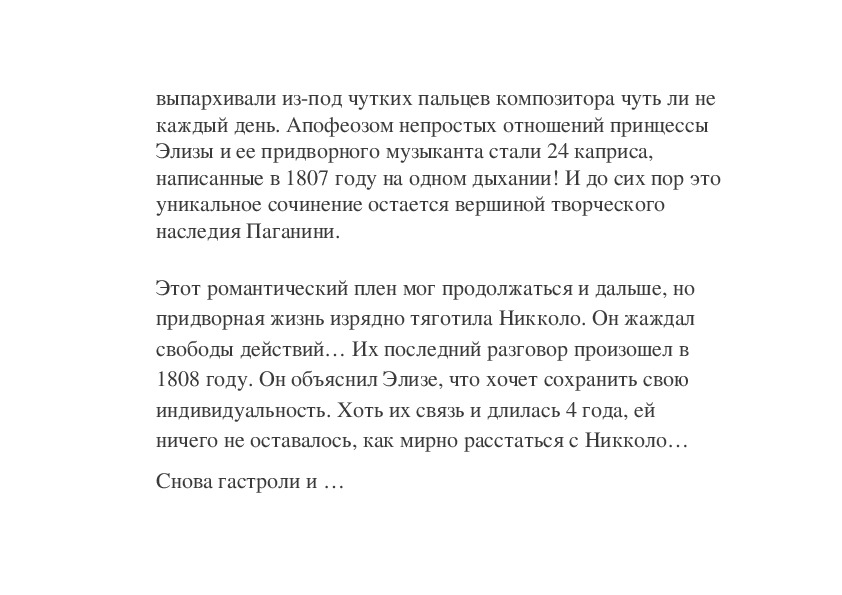 выпархивали из-под чутких пальцев композитора чуть ли не каждый день. Апофеозом непростых отношений принцессы Элизы и ее придворного музыканта стали 24 каприса, написанные в 1807 году на одном дыхании! И до сих пор это уникальное сочинение остается вершиной творческого наследия Паганини.

Этот романтический плен мог продолжаться и дальше, но придворная жизнь изрядно тяготила Никколо. Он жаждал свободы действий… Их последний разговор произошел в 1808 году. Он объяснил Элизе, что хочет сохранить свою индивидуальность. Хоть их связь и длилась 4 года, ей ничего не оставалось, как мирно расстаться с Никколо…

Снова гастроли и …